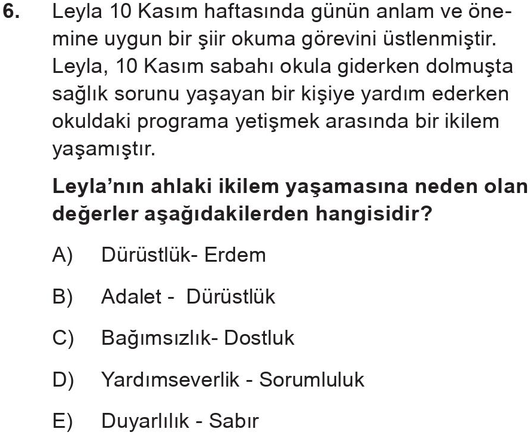 6. Leyla 10 Kasım haftasında günün anlam ve önemine uygun bir şiir okuma görevini üstlenmiştir. Leyla, 10 Kasım sabahı okula giderken dolmuşta sağlık sorunu yaşayan bir kişiye yardım ederken okuldaki programa yetişmek arasında bir ikilem yaşamıştır.

Leyla'nın ahlaki ikilem yaşamasına neden olan değerler aşağıdakilerden hangisidir?

A) Dürüstlük- Erdem

B) Adalet - Dürüstlük

C) Bağımsızlık- Dostluk

D) Yardımseverlik - Sorumluluk

E) Duyarlılık - Sabır